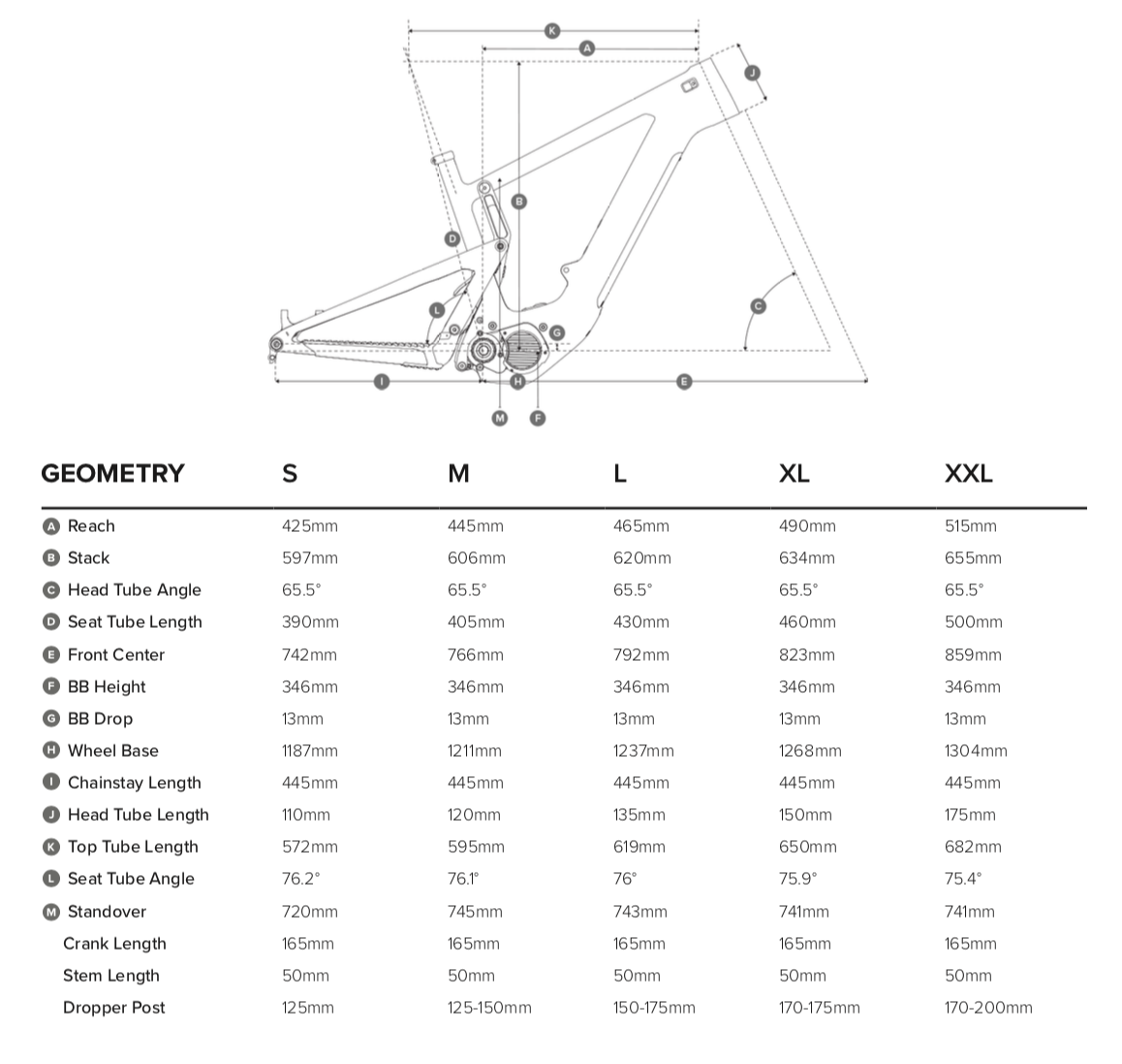 K
A
J
B
D
C
L
G
I
H
E
M
F

| GEOMETRY | S | M | L | XL | XXL |
|---|---|---|---|---|---|
| A Reach | 425mm | 445mm | 465mm | 490mm | 515mm |
| B Stack | 597mm | 606mm | 620mm | 634mm | 655mm |
| C Head Tube Angle | 65.5° | 65.5° | 65.5° | 65.5° | 65.5° |
| D Seat Tube Length | 390mm | 405mm | 430mm | 460mm | 500mm |
| E Front Center | 742mm | 766mm | 792mm | 823mm | 859mm |
| F BB Height | 346mm | 346mm | 346mm | 346mm | 346mm |
| G BB Drop | 13mm | 13mm | 13mm | 13mm | 13mm |
| H Wheel Base | 1187mm | 1211mm | 1237mm | 1268mm | 1304mm |
| I Chainstay Length | 445mm | 445mm | 445mm | 445mm | 445mm |
| J Head Tube Length | 110mm | 120mm | 135mm | 150mm | 175mm |
| K Top Tube Length | 572mm | 595mm | 619mm | 650mm | 682mm |
| L Seat Tube Angle | 76.2° | 76.1° | 76° | 75.9° | 75.4° |
| M Standover | 720mm | 745mm | 743mm | 741mm | 741mm |
| Crank Length | 165mm | 165mm | 165mm | 165mm | 165mm |
| Stem Length | 50mm | 50mm | 50mm | 50mm | 50mm |
| Dropper Post | 125mm | 125-150mm | 150-175mm | 170-175mm | 170-200mm |